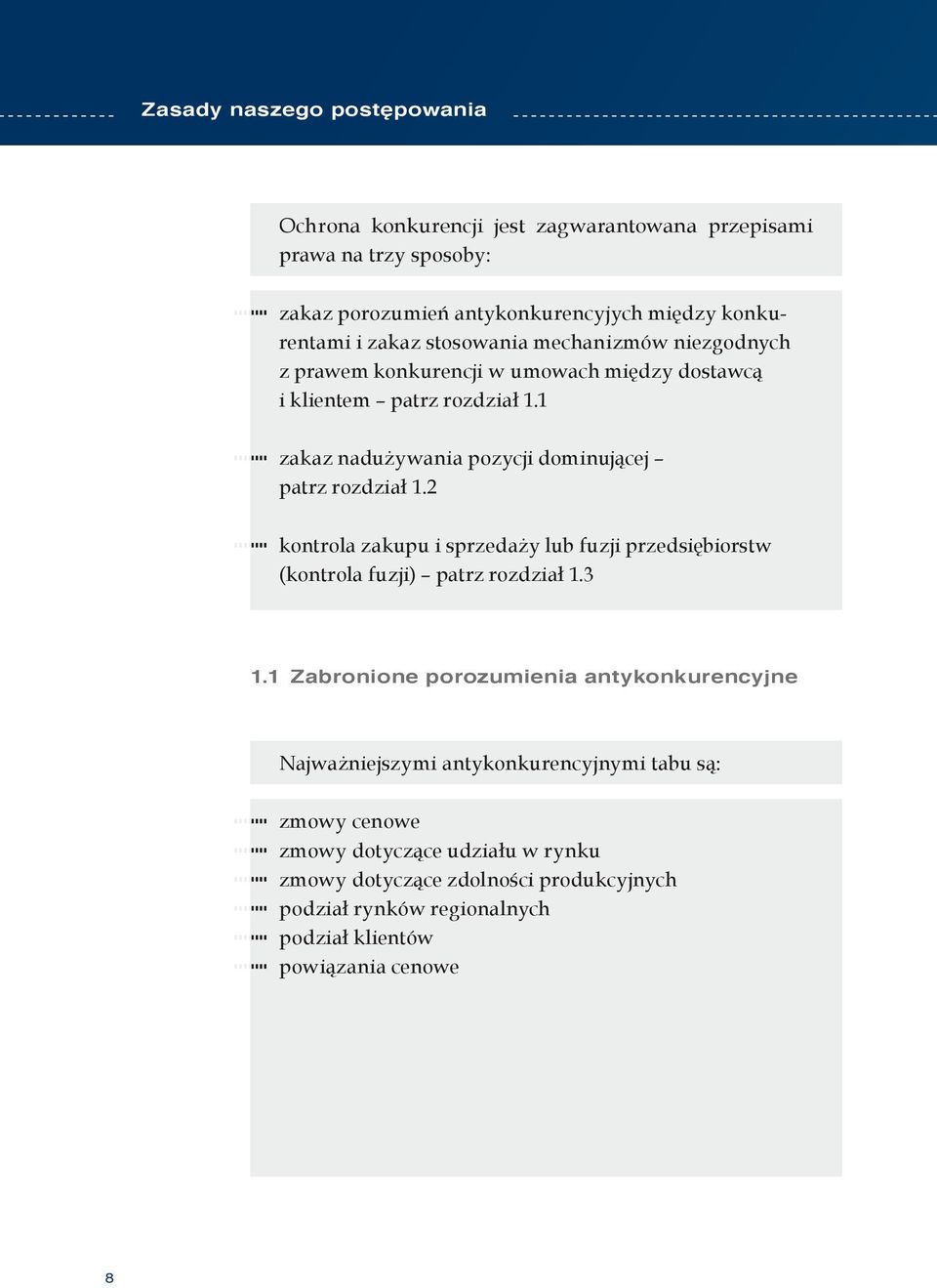 Zasady naszego postępowania

Ochrona konkurencji jest zagwarantowana przepisami prawa na trzy sposoby:

zakaz porozumień antykonkurencyjych między konkurentami i zakaz stosowania mechanizmów niezgodnych z prawem konkurencji w umowach między dostawcą i klientem – patrz rozdział 1.1

zakaz nadużywania pozycji dominującej – patrz rozdział 1.2

kontrola zakupu i sprzedaży lub fuzji przedsiębiorstw (kontrola fuzji) – patrz rozdział 1.3

1.1 Zabronione porozumienia antykonkurencyjne

Najważniejszymi antykonkurencyjnymi tabu są:

zmowy cenowe
zmowy dotyczące udziału w rynku
zmowy dotyczące zdolności produkcyjnych
podział rynków regionalnych
podział klientów
powiązania cenowe

8